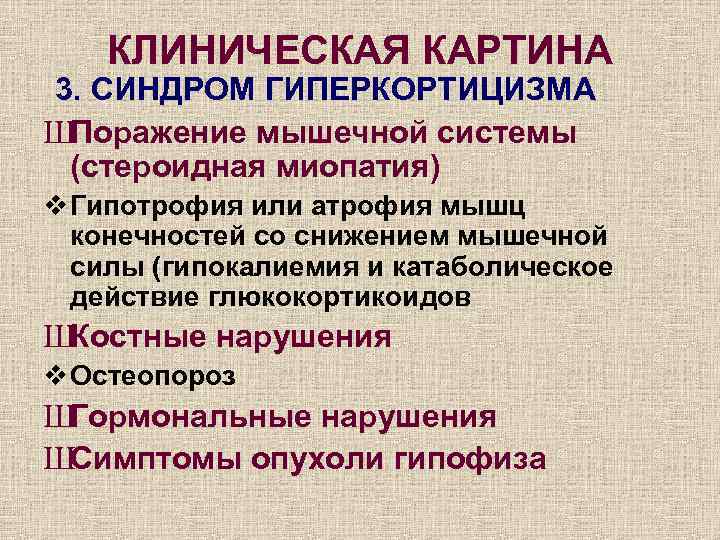 КЛИНИЧЕСКАЯ КАРТИНА
3. СИНДРОМ ГИПЕРКОРТИЦИЗМА

ШПоражение мышечной системы (стероидная миопатия)

❖ Гипотрофия или атрофия мышц конечностей со снижением мышечной силы (гипокалиемия и катаболическое действие глюкокортикоидов

ШКостные нарушения

❖ Остеопороз

ШГормональные нарушения

ШСимптомы опухоли гипофиза